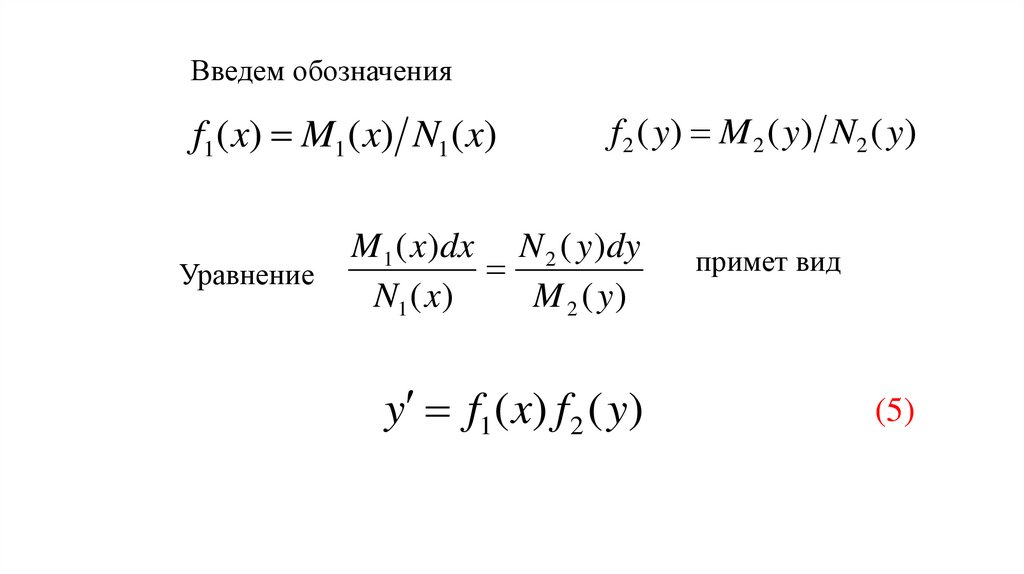 Введем обозначения

$f_1(x) = M_1(x)/N_1(x)$ $f_2(y) = M_2(y)/N_2(y)$

Уравнение $\frac{M_1(x)dx}{N_1(x)} = \frac{N_2(y)dy}{M_2(y)}$ примет вид

$y' = f_1(x)f_2(y)$ (5)